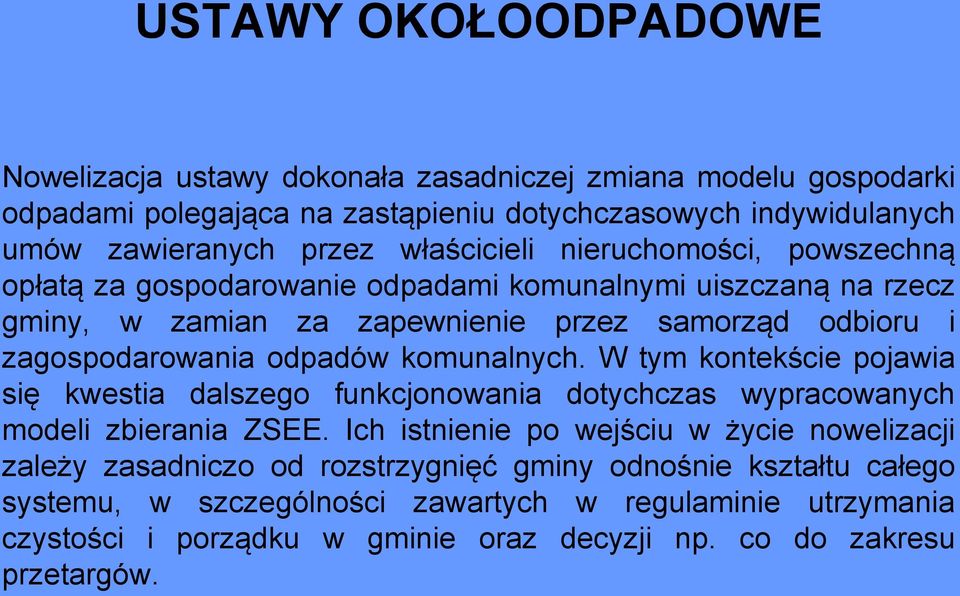 USTAWY OKOŁOODPADOWE

Nowelizacja ustawy dokonała zasadniczej zmiana modelu gospodarki odpadami polegająca na zastąpieniu dotychczasowych indywidulanych umów zawieranych przez właścicieli nieruchomości, powszechną opłatą za gospodarowanie odpadami komunalnymi uiszczaną na rzecz gminy, w zamian za zapewnienie przez samorząd odbioru i zagospodarowania odpadów komunalnych. W tym kontekście pojawia się kwestia dalszego funkcjonowania dotychczas wypracowanych modeli zbierania ZSEE. Ich istnienie po wejściu w życie nowelizacji zależy zasadniczo od rozstrzygnięć gminy odnośnie kształtu całego systemu, w szczególności zawartych w regulaminie utrzymania czystości i porządku w gminie oraz decyzji np. co do zakresu przetargów.